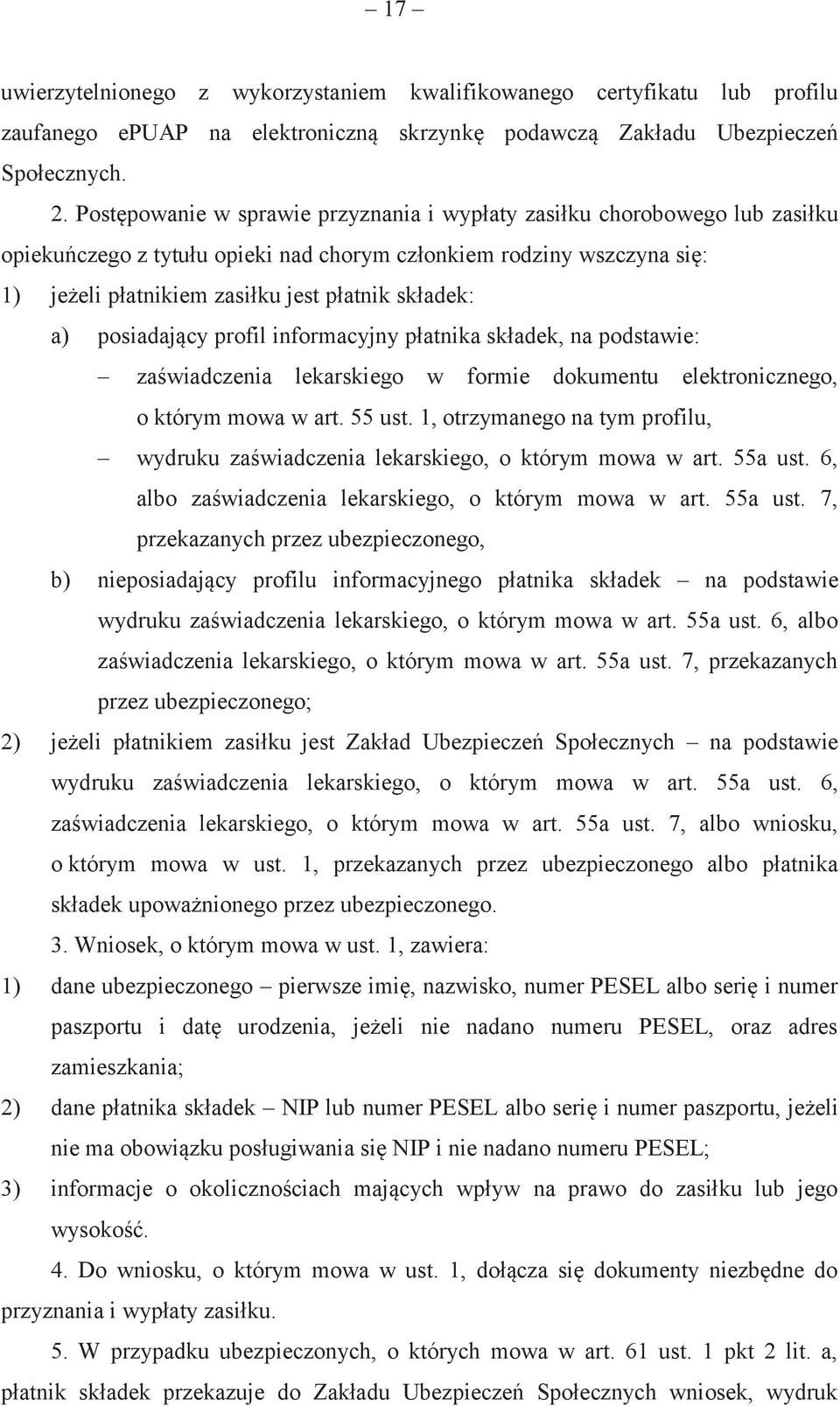 – 17 –

uwierzytelnionego z wykorzystaniem kwalifikowanego certyfikatu lub profilu zaufanego ePUAP na elektroniczną skrzynkę podawczą Zakładu Ubezpieczeń Społecznych.

2. Postępowanie w sprawie przyznania i wypłaty zasiłku chorobowego lub zasiłku opiekuńczego z tytułu opieki nad chorym członkiem rodziny wszczyna się:

1) jeżeli płatnikiem zasiłku jest płatnik składek:

a) posiadający profil informacyjny płatnika składek, na podstawie:

– zaświadczenia lekarskiego w formie dokumentu elektronicznego, o którym mowa w art. 55 ust. 1, otrzymanego na tym profilu,

– wydruku zaświadczenia lekarskiego, o którym mowa w art. 55a ust. 6, albo zaświadczenia lekarskiego, o którym mowa w art. 55a ust. 7, przekazanych przez ubezpieczonego,

b) nieposiadający profilu informacyjnego płatnika składek – na podstawie wydruku zaświadczenia lekarskiego, o którym mowa w art. 55a ust. 6, albo zaświadczenia lekarskiego, o którym mowa w art. 55a ust. 7, przekazanych przez ubezpieczonego;

2) jeżeli płatnikiem zasiłku jest Zakład Ubezpieczeń Społecznych – na podstawie wydruku zaświadczenia lekarskiego, o którym mowa w art. 55a ust. 6, zaświadczenia lekarskiego, o którym mowa w art. 55a ust. 7, albo wniosku, o którym mowa w ust. 1, przekazanych przez ubezpieczonego albo płatnika składek upoważnionego przez ubezpieczonego.

3. Wniosek, o którym mowa w ust. 1, zawiera:

1) dane ubezpieczonego – pierwsze imię, nazwisko, numer PESEL albo serię i numer paszportu i datę urodzenia, jeżeli nie nadano numeru PESEL, oraz adres zamieszkania;

2) dane płatnika składek – NIP lub numer PESEL albo serię i numer paszportu, jeżeli nie ma obowiązku posługiwania się NIP i nie nadano numeru PESEL;

3) informacje o okolicznościach mających wpływ na prawo do zasiłku lub jego wysokość.

4. Do wniosku, o którym mowa w ust. 1, dołącza się dokumenty niezbędne do przyznania i wypłaty zasiłku.

5. W przypadku ubezpieczonych, o których mowa w art. 61 ust. 1 pkt 2 lit. a, płatnik składek przekazuje do Zakładu Ubezpieczeń Społecznych wniosek, wydruk